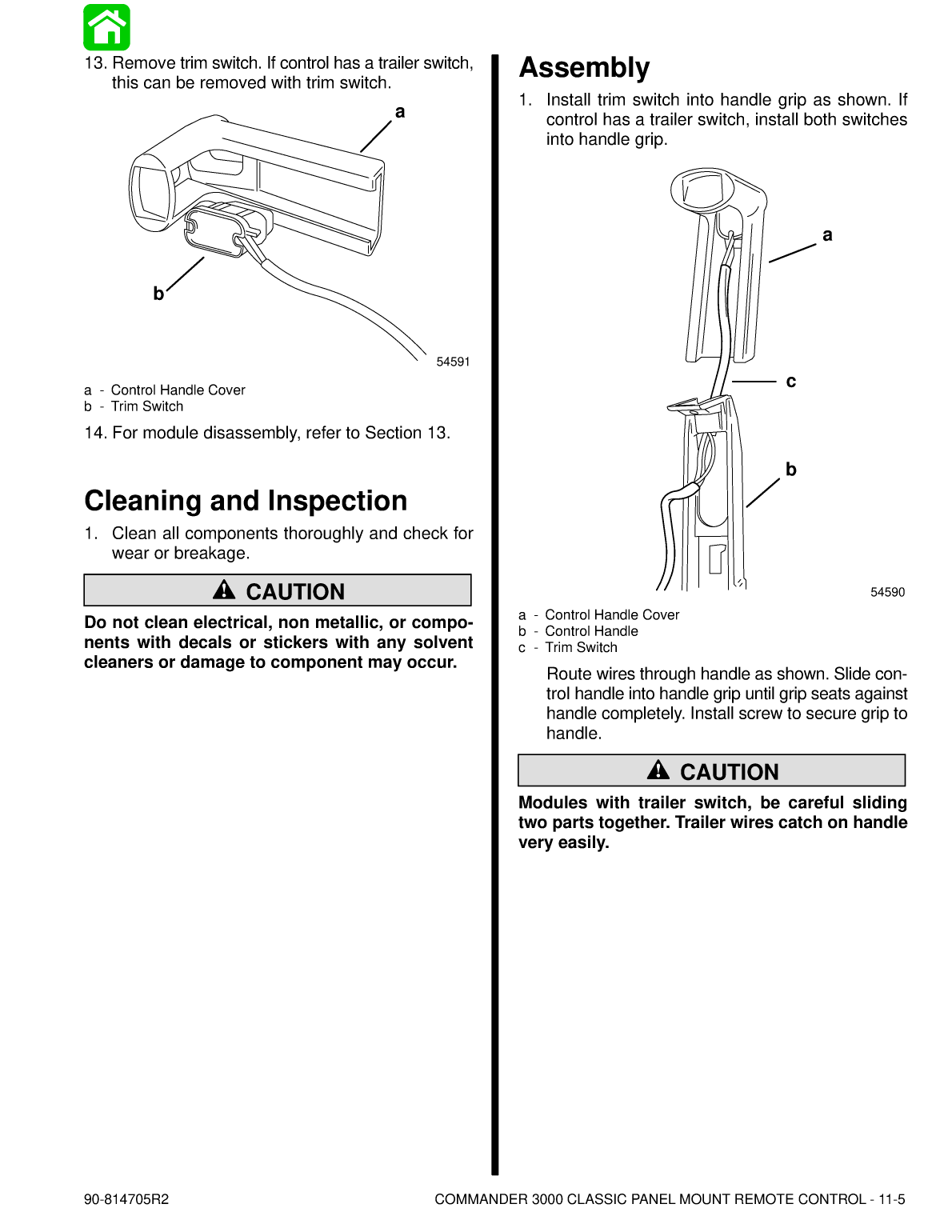 13. Remove trim switch. If control has a trailer switch, this can be removed with trim switch.

a

b

54591

a - Control Handle Cover
b - Trim Switch

14. For module disassembly, refer to Section 13.

Cleaning and Inspection

1. Clean all components thoroughly and check for wear or breakage.

CAUTION

Do not clean electrical, non metallic, or components with decals or stickers with any solvent cleaners or damage to component may occur.

Assembly

1. Install trim switch into handle grip as shown. If control has a trailer switch, install both switches into handle grip.

a

c

b

54590

a - Control Handle Cover
b - Control Handle
c - Trim Switch

Route wires through handle as shown. Slide control handle into handle grip until grip seats against handle completely. Install screw to secure grip to handle.

CAUTION

Modules with trailer switch, be careful sliding two parts together. Trailer wires catch on handle very easily.

90-814705R2

COMMANDER 3000 CLASSIC PANEL MOUNT REMOTE CONTROL - 11-5